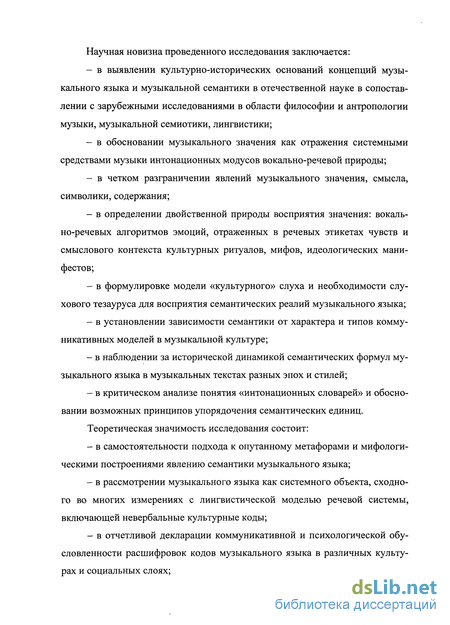 Научная новизна проведенного исследования заключается:

– в выявлении культурно-исторических оснований концепций музыкального языка и музыкальной семантики в отечественной науке в сопоставлении с зарубежными исследованиями в области философии и антропологии музыки, музыкальной семиотики, лингвистики;

– в обосновании музыкального значения как отражения системными средствами музыки интонационных модусов вокально-речевой природы;

– в четком разграничении явлений музыкального значения, смысла, символики, содержания;

– в определении двойственной природы восприятия значения: вокально-речевых алгоритмов эмоций, отраженных в речевых этикетах чувств и смыслового контекста культурных ритуалов, мифов, идеологических манифестов;

– в формулировке модели «культурного» слуха и необходимости слухового тезауруса для восприятия семантических реалий музыкального языка;

– в установлении зависимости семантики от характера и типов коммуникативных моделей в музыкальной культуре;

– в наблюдении за исторической динамикой семантических формул музыкального языка в музыкальных текстах разных эпох и стилей;

– в критическом анализе понятия «интонационных словарей» и обосновании возможных принципов упорядочения семантических единиц.

Теоретическая значимость исследования состоит:

– в самостоятельности подхода к опутанному метафорами и мифологическими построениями явлению семантики музыкального языка;

– в рассмотрении музыкального языка как системного объекта, сходного во многих измерениях с лингвистической моделью речевой системы, включающей невербальные культурные коды;

– в отчетливой декларации коммуникативной и психологической обусловленности расшифровок кодов музыкального языка в различных культурах и социальных слоях;

dsLib.net
библиотека диссертаций